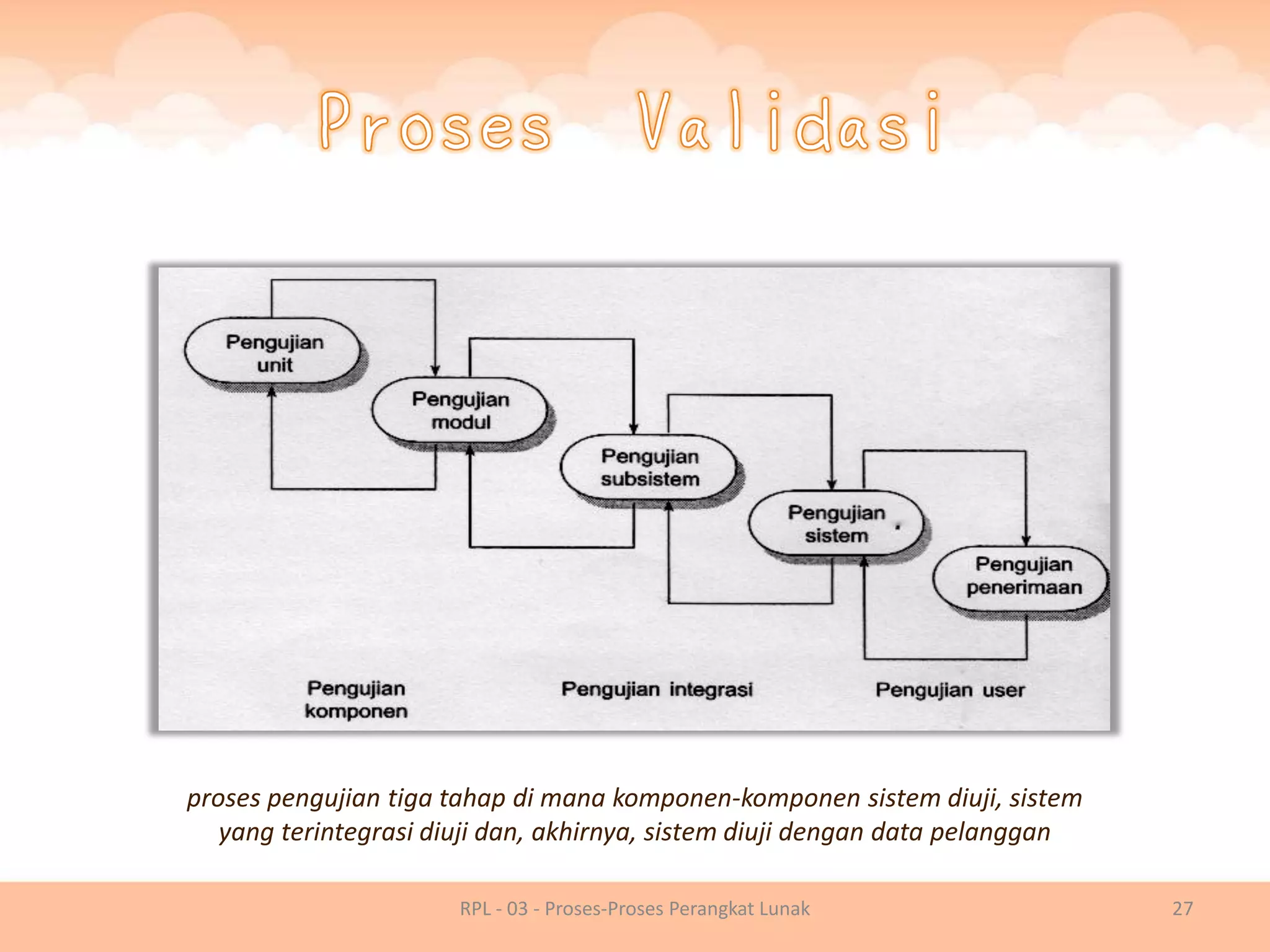 Proses Validasi

Pengujian unit

Pengujian modul

Pengujian subsistem

Pengujian sistem

Pengujian penerimaan

Pengujian komponen

Pengujian integrasi

Pengujian user

proses pengujian tiga tahap di mana komponen-komponen sistem diuji, sistem yang terintegrasi diuji dan, akhirnya, sistem diuji dengan data pelanggan

RPL - 03 - Proses-Proses Perangkat Lunak

27